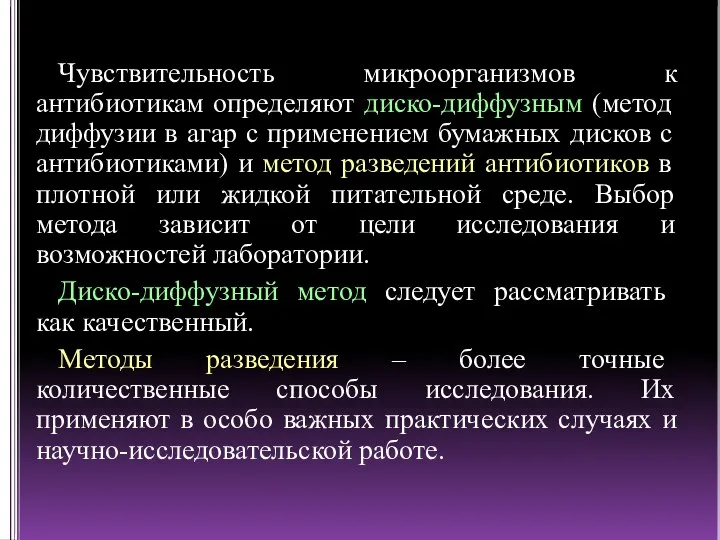 Чувствительность микроорганизмов к антибиотикам определяют диско-диффузным (метод диффузии в агар с применением бумажных дисков с антибиотиками) и метод разведений антибиотиков в плотной или жидкой питательной среде. Выбор метода зависит от цели исследования и возможностей лаборатории.

Диско-диффузный метод следует рассматривать как качественный.

Методы разведения – более точные количественные способы исследования. Их применяют в особо важных практических случаях и научно-исследовательской работе.